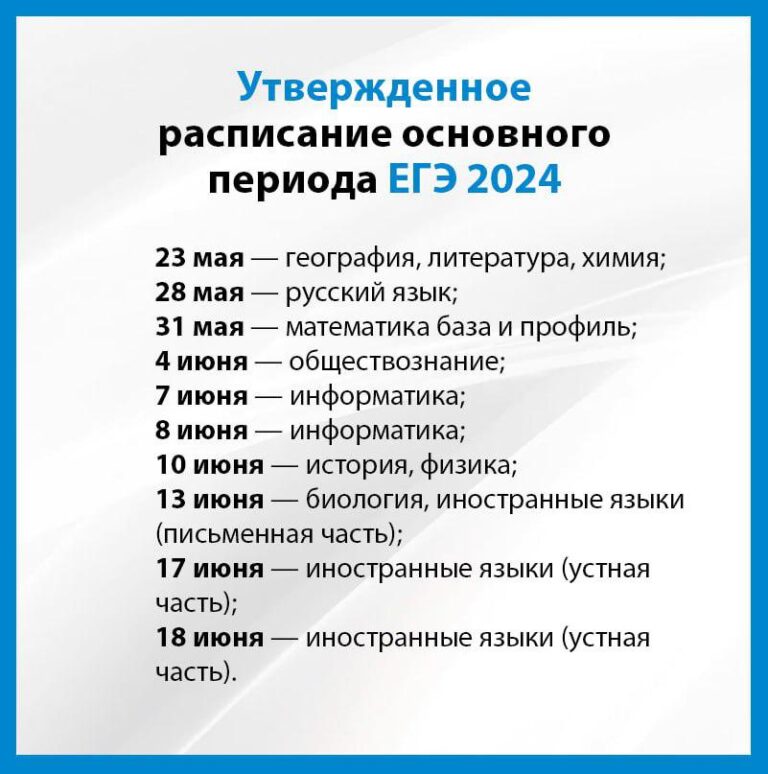 Утвержденное расписание основного периода ЕГЭ 2024

23 мая — география, литература, химия;
28 мая — русский язык;
31 мая — математика база и профиль;
4 июня — обществознание;
7 июня — информатика;
8 июня — информатика;
10 июня — история, физика;
13 июня — биология, иностранные языки (письменная часть);
17 июня — иностранные языки (устная часть);
18 июня — иностранные языки (устная часть).